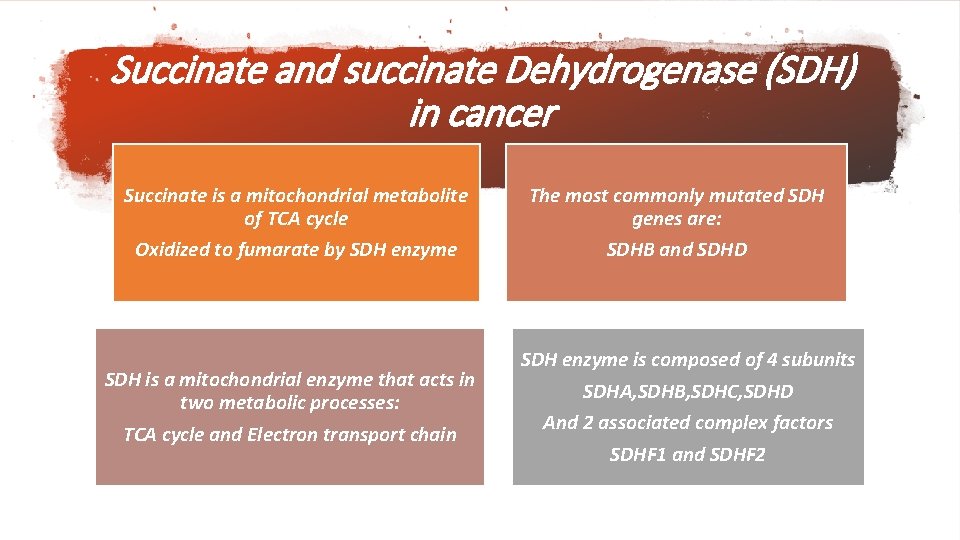 Succinate and succinate Dehydrogenase (SDH) in cancer

Succinate is a mitochondrial metabolite of TCA cycle

Oxidized to fumarate by SDH enzyme

The most commonly mutated SDH genes are:

SDHB and SDHD

SDH is a mitochondrial enzyme that acts in two metabolic processes:

TCA cycle and Electron transport chain

SDH enzyme is composed of 4 subunits

SDHA,SDHB,SDHC,SDHD

And 2 associated complex factors

SDHF1 and SDHF2